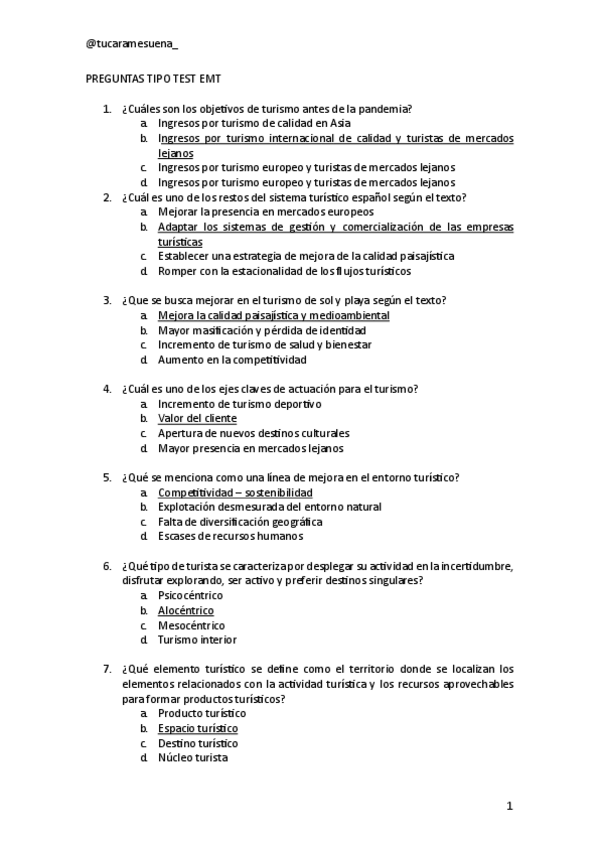 @tucaramesuena_

PREGUNTAS TIPO TEST EMT

1. ¿Cuáles son los objetivos de turismo antes de la pandemia?
a. Ingresos por turismo de calidad en Asia
b. Ingresos por turismo internacional de calidad y turistas de mercados lejanos
c. Ingresos por turismo europeo y turistas de mercados lejanos
d. Ingresos por turismo europeo y turistas de mercados lejanos

2. ¿Cuál es uno de los restos del sistema turístico español según el texto?
a. Mejorar la presencia en mercados europeos
b. Adaptar los sistemas de gestión y comercialización de las empresas turísticas
c. Establecer una estrategia de mejora de la calidad paisajística
d. Romper con la estacionalidad de los flujos turísticos

3. ¿Que se busca mejorar en el turismo de sol y playa según el texto?
a. Mejora la calidad paisajística y medioambiental
b. Mayor masificación y pérdida de identidad
c. Incremento de turismo de salud y bienestar
d. Aumento en la competitividad

4. ¿Cuál es uno de los ejes claves de actuación para el turismo?
a. Incremento de turismo deportivo
b. Valor del cliente
c. Apertura de nuevos destinos culturales
d. Mayor presencia en mercados lejanos

5. ¿Qué se menciona como una línea de mejora en el entorno turístico?
a. Competitividad – sostenibilidad
b. Explotación desmesurada del entorno natural
c. Falta de diversificación geográfica
d. Escases de recursos humanos

6. ¿Qué tipo de turista se caracteriza por desplegar su actividad en la incertidumbre, disfrutar explorando, ser activo y preferir destinos singulares?
a. Psicocéntrico
b. Alocéntrico
c. Mesocéntrico
d. Turismo interior

7. ¿Qué elemento turístico se define como el territorio donde se localizan los elementos relacionados con la actividad turística y los recursos aprovechables para formar productos turísticos?
a. Producto turístico
b. Espacio turístico
c. Destino turístico
d. Núcleo turista

1